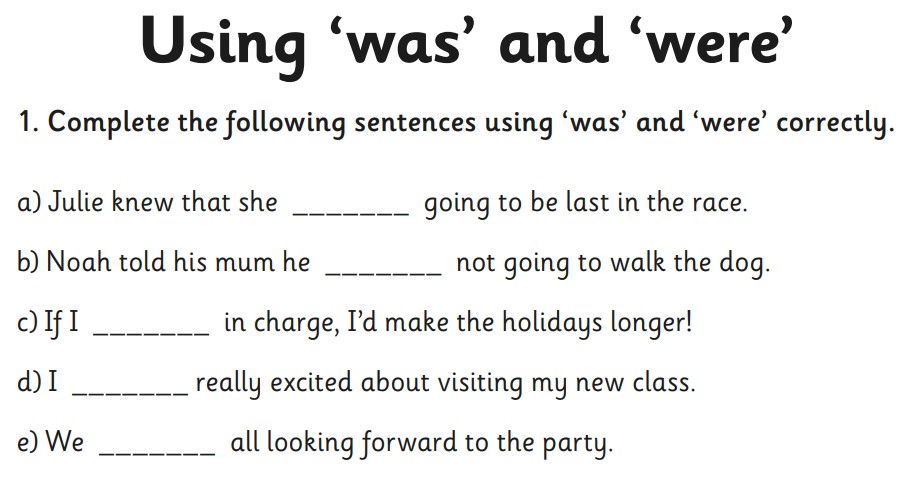 Using 'was' and 'were'

1. Complete the following sentences using 'was' and 'were' correctly.

a) Julie knew that she ____ going to be last in the race.

b) Noah told his mum he ____ not going to walk the dog.

c) If I ____ in charge, I'd make the holidays longer!

d) I ____ really excited about visiting my new class.

e) We ____ all looking forward to the party.